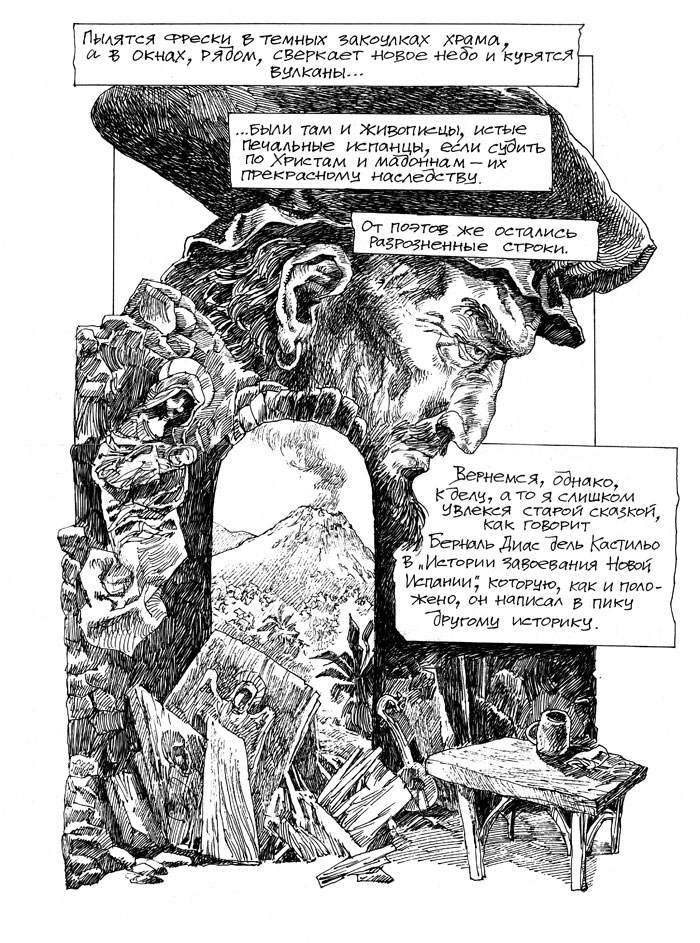 Пылятся фрески в темных закоулках храма, а в окнах, рядом, сверкает новое небо и курятся вулканы...

...Были там и живописцы, истые печальные испанцы, если судить по Христам и мадоннам — их прекрасному наследству.

От поэтов же остались разрозненные строки.

Вернемся, однако, к делу, а то я слишком увлекся старой сказкой, как говорит Берналь Диас дель Кастильо в „Истории завоевания Новой Испании", которую, как и положено, он написал в пику другому историку.